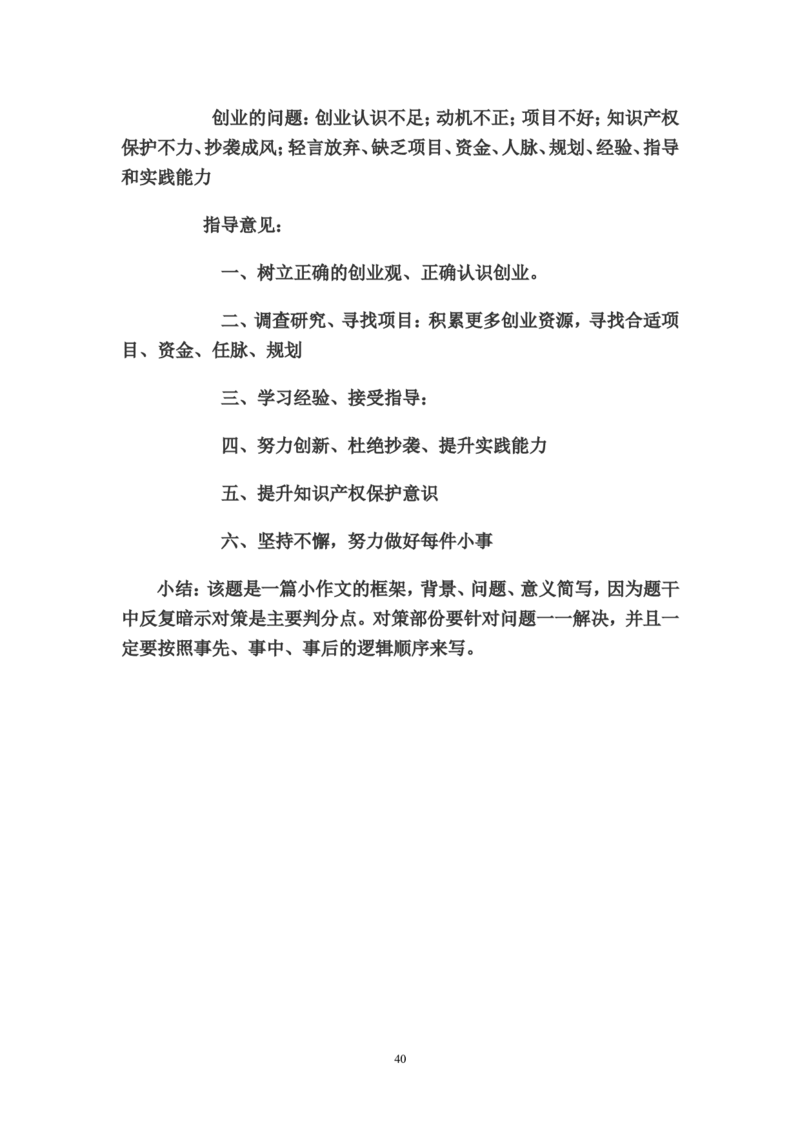 创业的问题：创业认识不足；动机不正；项目不好；知识产权保护不力、抄袭成风；轻言放弃、缺乏项目、资金、人脉、规划、经验、指导和实践能力

指导意见：

一、树立正确的创业观、正确认识创业。

二、调查研究、寻找项目：积累更多创业资源，寻找合适项目、资金、任脉、规划

三、学习经验、接受指导：

四、努力创新、杜绝抄袭、提升实践能力

五、提升知识产权保护意识

六、坚持不懈，努力做好每件小事

小结：该题是一篇小作文的框架，背景、问题、意义简写，因为题干中反复暗示对策是主要判分点。对策部份要针对问题一一解决，并且一定要按照事先、事中、事后的逻辑顺序来写。

40